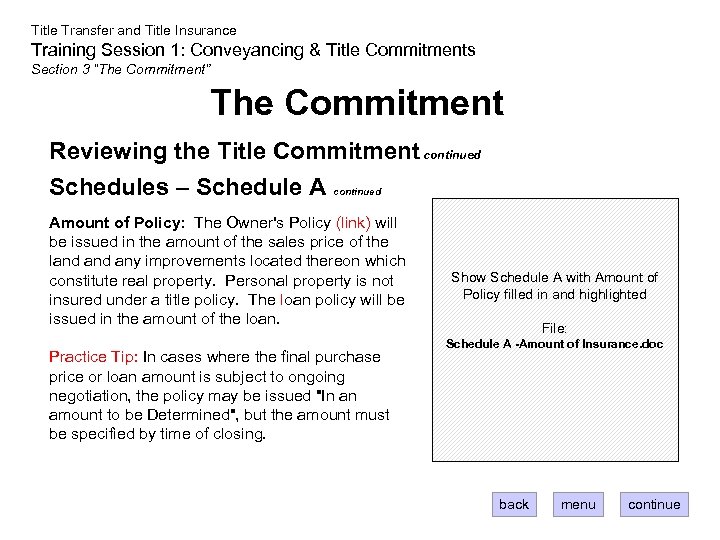 Title Transfer and Title Insurance
Training Session 1: Conveyancing & Title Commitments
Section 3 "The Commitment"

The Commitment

Reviewing the Title Commitment continued

Schedules – Schedule A continued

Amount of Policy: The Owner's Policy (link) will be issued in the amount of the sales price of the land and any improvements located thereon which constitute real property. Personal property is not insured under a title policy. The loan policy will be issued in the amount of the loan.

Practice Tip: In cases where the final purchase price or loan amount is subject to ongoing negotiation, the policy may be issued "In an amount to be Determined", but the amount must be specified by time of closing.

Show Schedule A with Amount of Policy filled in and highlighted

File:
Schedule A -Amount of Insurance.doc

back
menu
continue